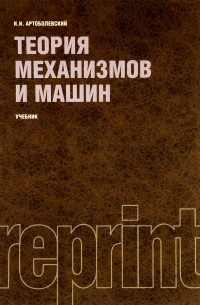 И.И. АРТОБОЛЕВСКИЙ

ТЕОРИЯ МЕХАНИЗМОВ И МАШИН

УЧЕБНИК

reprint